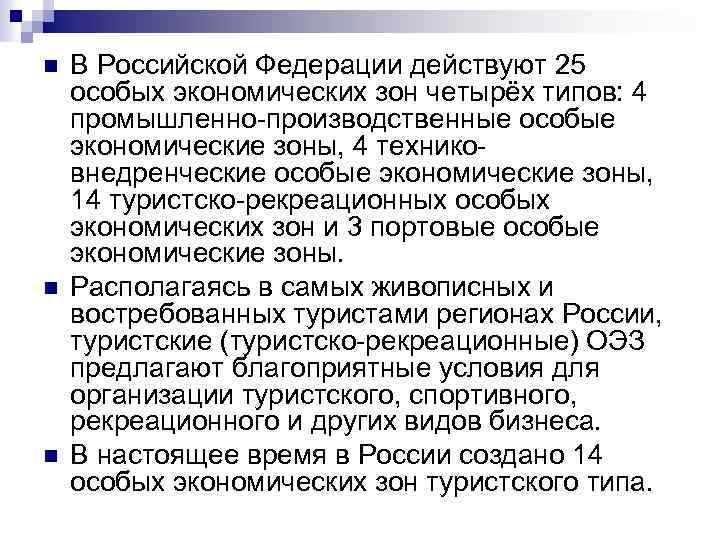 • В Российской Федерации действуют 25 особых экономических зон четырёх типов: 4 промышленно-производственные особые экономические зоны, 4 технико-внедренческие особые экономические зоны, 14 туристско-рекреационных особых экономических зон и 3 портовые особые экономические зоны.

• Располагаясь в самых живописных и востребованных туристами регионах России, туристские (туристско-рекреационные) ОЭЗ предлагают благоприятные условия для организации туристского, спортивного, рекреационного и других видов бизнеса.

• В настоящее время в России создано 14 особых экономических зон туристского типа.